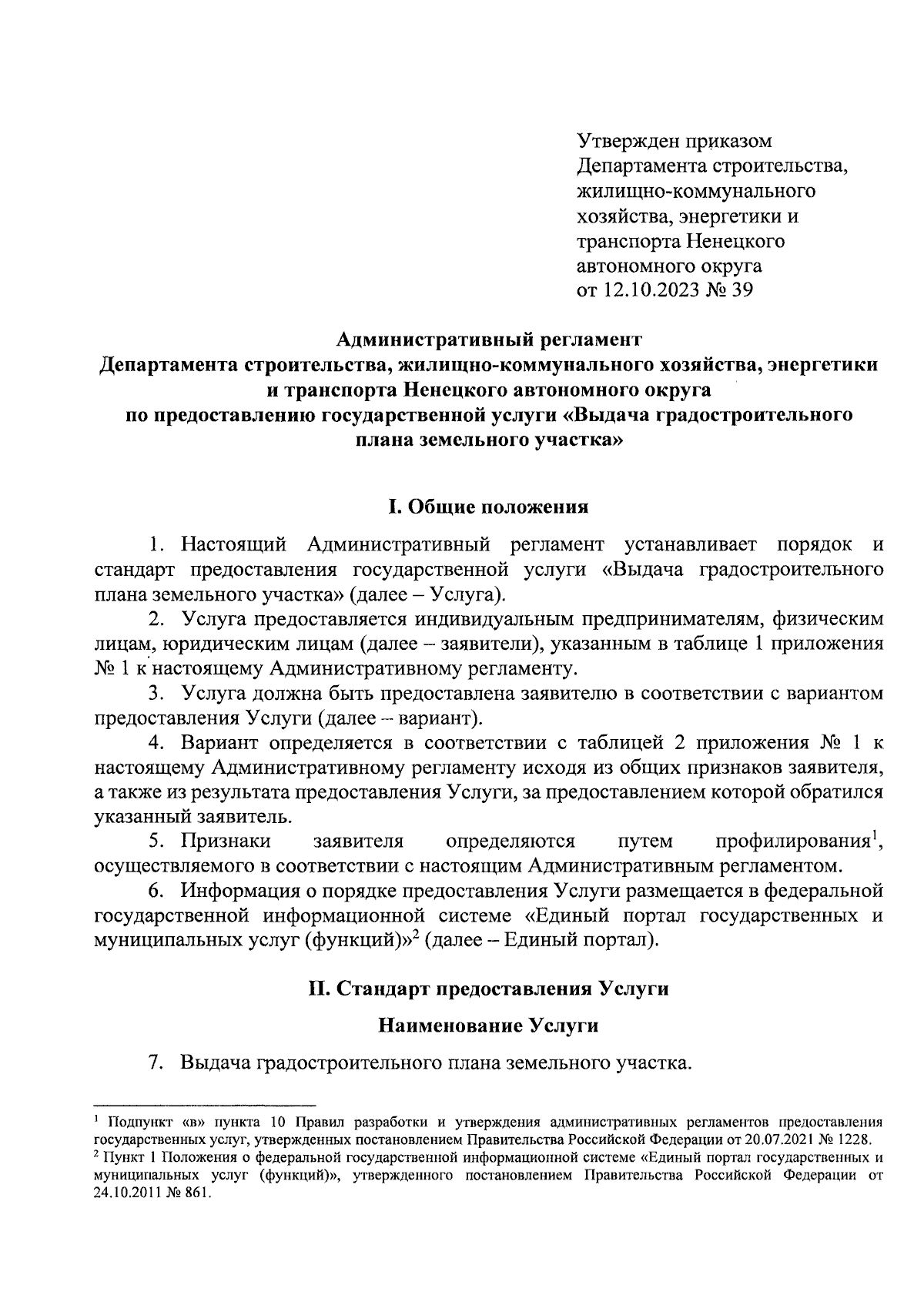 Утвержден приказом
Департамента строительства, жилищно-коммунального хозяйства, энергетики и транспорта Ненецкого автономного округа
от 12.10.2023 № 39

Административный регламент
Департамента строительства, жилищно-коммунального хозяйства, энергетики и транспорта Ненецкого автономного округа
по предоставлению государственной услуги «Выдача градостроительного плана земельного участка»

I. Общие положения

1. Настоящий Административный регламент устанавливает порядок и стандарт предоставления государственной услуги «Выдача градостроительного плана земельного участка» (далее – Услуга).

2. Услуга предоставляется индивидуальным предпринимателям, физическим лицам, юридическим лицам (далее – заявители), указанным в таблице 1 приложения № 1 к настоящему Административному регламенту.

3. Услуга должна быть предоставлена заявителю в соответствии с вариантом предоставления Услуги (далее – вариант).

4. Вариант определяется в соответствии с таблицей 2 приложения № 1 к настоящему Административному регламенту исходя из общих признаков заявителя, а также из результата предоставления Услуги, за предоставлением которой обратился указанный заявитель.

5. Признаки заявителя определяются путем профилирования$^1$, осуществляемого в соответствии с настоящим Административным регламентом.

6. Информация о порядке предоставления Услуги размещается в федеральной государственной информационной системе «Единый портал государственных и муниципальных услуг (функций)»$^2$ (далее – Единый портал).

II. Стандарт предоставления Услуги

Наименование Услуги

7. Выдача градостроительного плана земельного участка.

$^1$ Подпункт «в» пункта 10 Правил разработки и утверждения административных регламентов предоставления государственных услуг, утвержденных постановлением Правительства Российской Федерации от 20.07.2021 № 1228.
$^2$ Пункт 1 Положения о федеральной государственной информационной системе «Единый портал государственных и муниципальных услуг (функций)», утвержденного постановлением Правительства Российской Федерации от 24.10.2011 № 861.